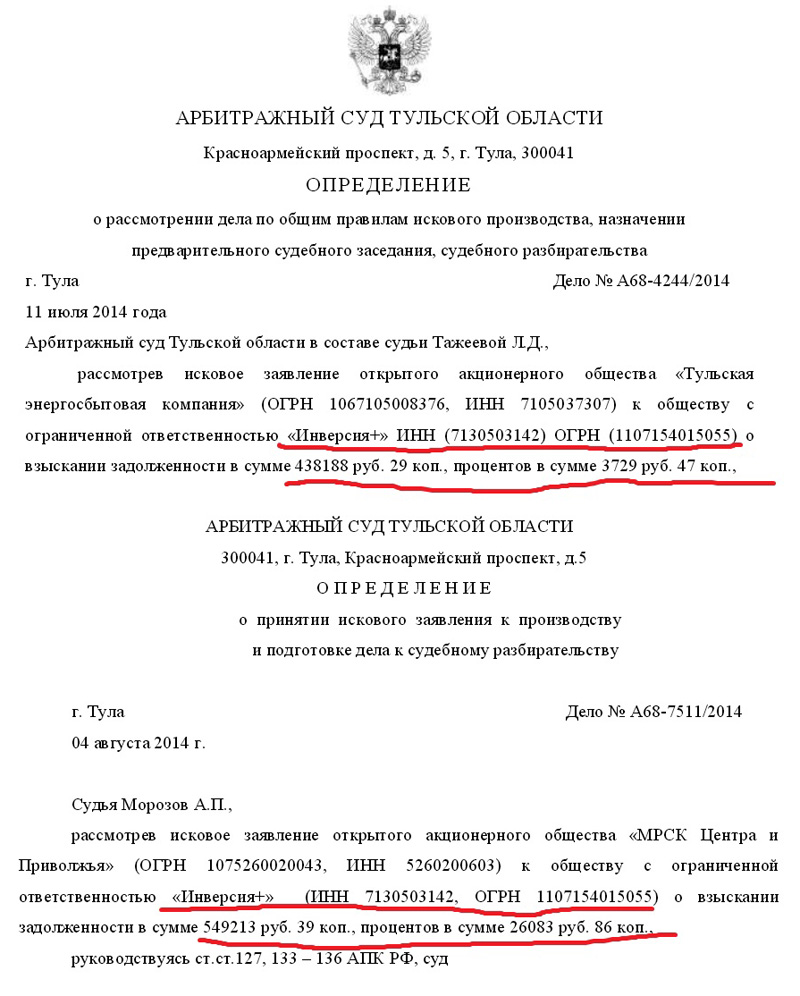 АРБИТРАЖНЫЙ СУД ТУЛЬСКОЙ ОБЛАСТИ

Красноармейский проспект, д. 5, г. Тула, 300041

ОПРЕДЕЛЕНИЕ

о рассмотрении дела по общим правилам искового производства, назначении предварительного судебного заседания, судебного разбирательства

г. Тула Дело № А68-4244/2014

11 июля 2014 года

Арбитражный суд Тульской области в составе судьи Тажеевой Л.Д.,

рассмотрев исковое заявление открытого акционерного общества «Тульская энергосбытовая компания» (ОГРН 1067105008376, ИНН 7105037307) к обществу с ограниченной ответственностью «Инверсия+» ИНН (7130503142) ОГРН (1107154015055) о взыскании задолженности в сумме 438188 руб. 29 коп., процентов в сумме 3729 руб. 47 коп.,

АРБИТРАЖНЫЙ СУД ТУЛЬСКОЙ ОБЛАСТИ

300041, г. Тула, Красноармейский проспект, д.5

ОПРЕДЕЛЕНИЕ

о принятии искового заявления к производству и подготовке дела к судебному разбирательству

г. Тула Дело № А68-7511/2014

04 августа 2014 г.

Судья Морозов А.П.,

рассмотрев исковое заявление открытого акционерного общества «МРСК Центра и Приволжья» (ОГРН 1075260020043, ИНН 5260200603) к обществу с ограниченной ответственностью «Инверсия+» (ИНН 7130503142, ОГРН 1107154015055) о взыскании задолженности в сумме 549213 руб. 39 коп., процентов в сумме 26083 руб. 86 коп.,

руководствуясь ст.ст.127, 133 – 136 АПК РФ, суд